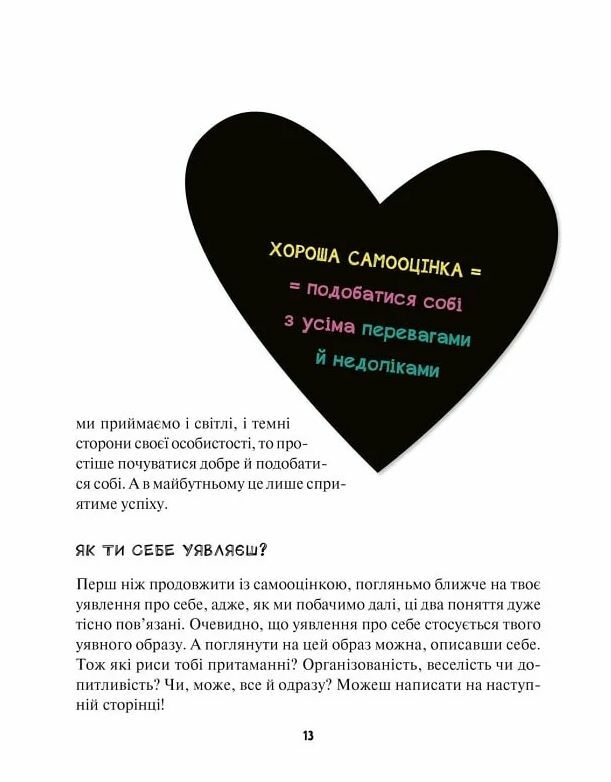 ХОРОША САМООЦІНКА =
= подобатися собі
з усіма перевагами
й недоліками

ми приймаємо і світлі, і темні сторони своєї особистості, то простіше почуватися добре й подобатися собі. А в майбутньому це лише сприятиме успіху.

ЯК ТИ СЕБЕ УЯВЛЯЄШ?

Перш ніж продовжити із самооцінкою, погляньмо ближче на твоє уявлення про себе, адже, як ми побачимо далі, ці два поняття дуже тісно пов'язані. Очевидно, що уявлення про себе стосується твого уявного образу. А поглянути на цей образ можна, описавши себе. Тож які риси тобі притаманні? Організованість, веселість чи допитливість? Чи, може, все й одразу? Можеш написати на наступній сторінці!

13